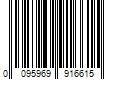 0 095969 916615